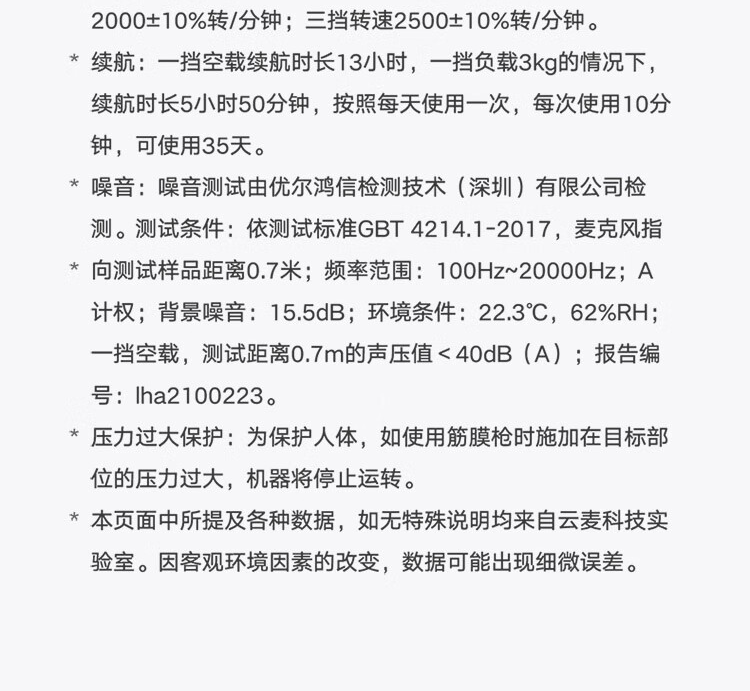 2000±10%转/分钟；三挡转速2500±10%转/分钟。

* 续航：一挡空载续航时长13小时，一挡负载3kg的情况下，续航时长5小时50分钟，按照每天使用一次，每次使用10分钟，可使用35天。

* 噪音：噪音测试由优尔鸿信检测技术（深圳）有限公司检测。测试条件：依测试标准GBT 4214.1-2017，麦克风指

* 向测试样品距离0.7米；频率范围：100Hz~20000Hz；A计权；背景噪音：15.5dB；环境条件：22.3℃，62%RH；一挡空载，测试距离0.7m的声压值＜40dB（A）；报告编号：lha2100223。

* 压力过大保护：为保护人体，如使用筋膜枪时施加在目标部位的压力过大，机器将停止运转。

* 本页面中所提及各种数据，如无特殊说明均来自云麦科技实验室。因客观环境因素的改变，数据可能出现细微误差。